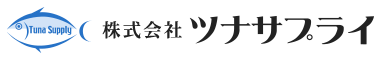 Tuna Supply
株式会社 ツナサプライ